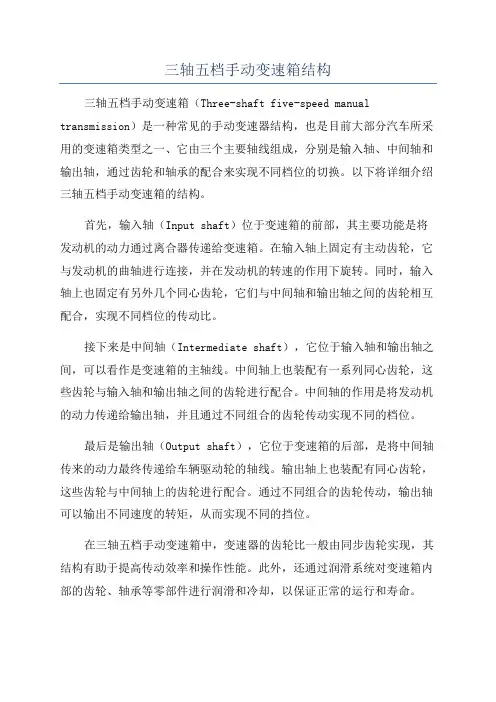 三轴五档手动变速箱结构

三轴五档手动变速箱（Three-shaft five-speed manual transmission）是一种常见的手动变速器结构，也是目前大部分汽车所采用的变速箱类型之一、它由三个主要轴线组成，分别是输入轴、中间轴和输出轴，通过齿轮和轴承的配合来实现不同档位的切换。以下将详细介绍三轴五档手动变速箱的结构。

首先，输入轴（Input shaft）位于变速箱的前部，其主要功能是将发动机的动力通过离合器传递给变速箱。在输入轴上固定有主动齿轮，它与发动机的曲轴进行连接，并在发动机的转速的作用下旋转。同时，输入轴上也固定有另外几个同心齿轮，它们与中间轴和输出轴之间的齿轮相互配合，实现不同档位的传动比。

接下来是中间轴（Intermediate shaft），它位于输入轴和输出轴之间，可以看作是变速箱的主轴线。中间轴上也装配有一系列同心齿轮，这些齿轮与输入轴和输出轴之间的齿轮进行配合。中间轴的作用是将发动机的动力传递给输出轴，并且通过不同组合的齿轮传动实现不同的档位。

最后是输出轴（Output shaft），它位于变速箱的后部，是将中间轴传来的动力最终传递给车辆驱动轮的轴线。输出轴上也装配有同心齿轮，这些齿轮与中间轴上的齿轮进行配合。通过不同组合的齿轮传动，输出轴可以输出不同速度的转矩，从而实现不同的挡位。

在三轴五档手动变速箱中，变速器的齿轮比一般由同步齿轮实现，其结构有助于提高传动效率和操作性能。此外，还通过润滑系统对变速箱内部的齿轮、轴承等零部件进行润滑和冷却，以保证正常的运行和寿命。